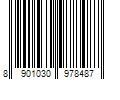 8 901030 978487